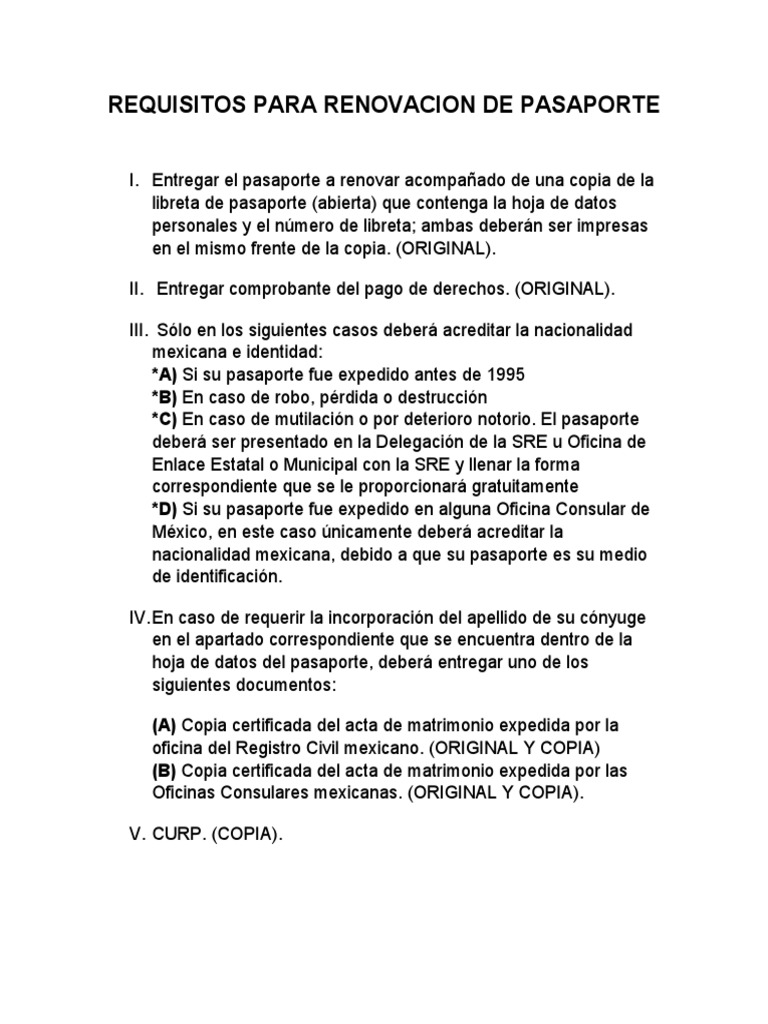 REQUISITOS PARA RENOVACION DE PASAPORTE

I. Entregar el pasaporte a renovar acompañado de una copia de la libreta de pasaporte (abierta) que contenga la hoja de datos personales y el número de libreta; ambas deberán ser impresas en el mismo frente de la copia. (ORIGINAL).

II. Entregar comprobante del pago de derechos. (ORIGINAL).

III. Sólo en los siguientes casos deberá acreditar la nacionalidad mexicana e identidad:
*A) Si su pasaporte fue expedido antes de 1995
*B) En caso de robo, pérdida o destrucción
*C) En caso de mutilación o por deterioro notorio. El pasaporte deberá ser presentado en la Delegación de la SRE u Oficina de Enlace Estatal o Municipal con la SRE y llenar la forma correspondiente que se le proporcionará gratuitamente
*D) Si su pasaporte fue expedido en alguna Oficina Consular de México, en este caso únicamente deberá acreditar la nacionalidad mexicana, debido a que su pasaporte es su medio de identificación.

IV.En caso de requerir la incorporación del apellido de su cónyuge en el apartado correspondiente que se encuentra dentro de la hoja de datos del pasaporte, deberá entregar uno de los siguientes documentos:

(A) Copia certificada del acta de matrimonio expedida por la oficina del Registro Civil mexicano. (ORIGINAL Y COPIA)
(B) Copia certificada del acta de matrimonio expedida por las Oficinas Consulares mexicanas. (ORIGINAL Y COPIA).

V. CURP. (COPIA).